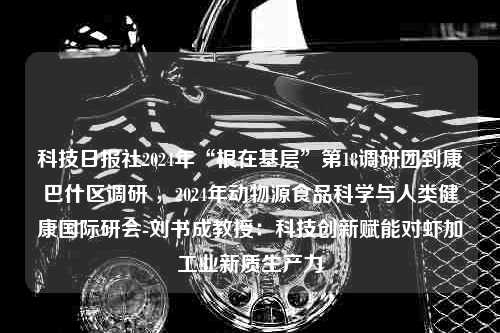 科技日报社2024年“根在基层”第18调研团到康巴什区调研 ，2024年动物源食品科学与人类健康国际研会-刘书成教授：科技创新赋能对虾加工业新质生产力